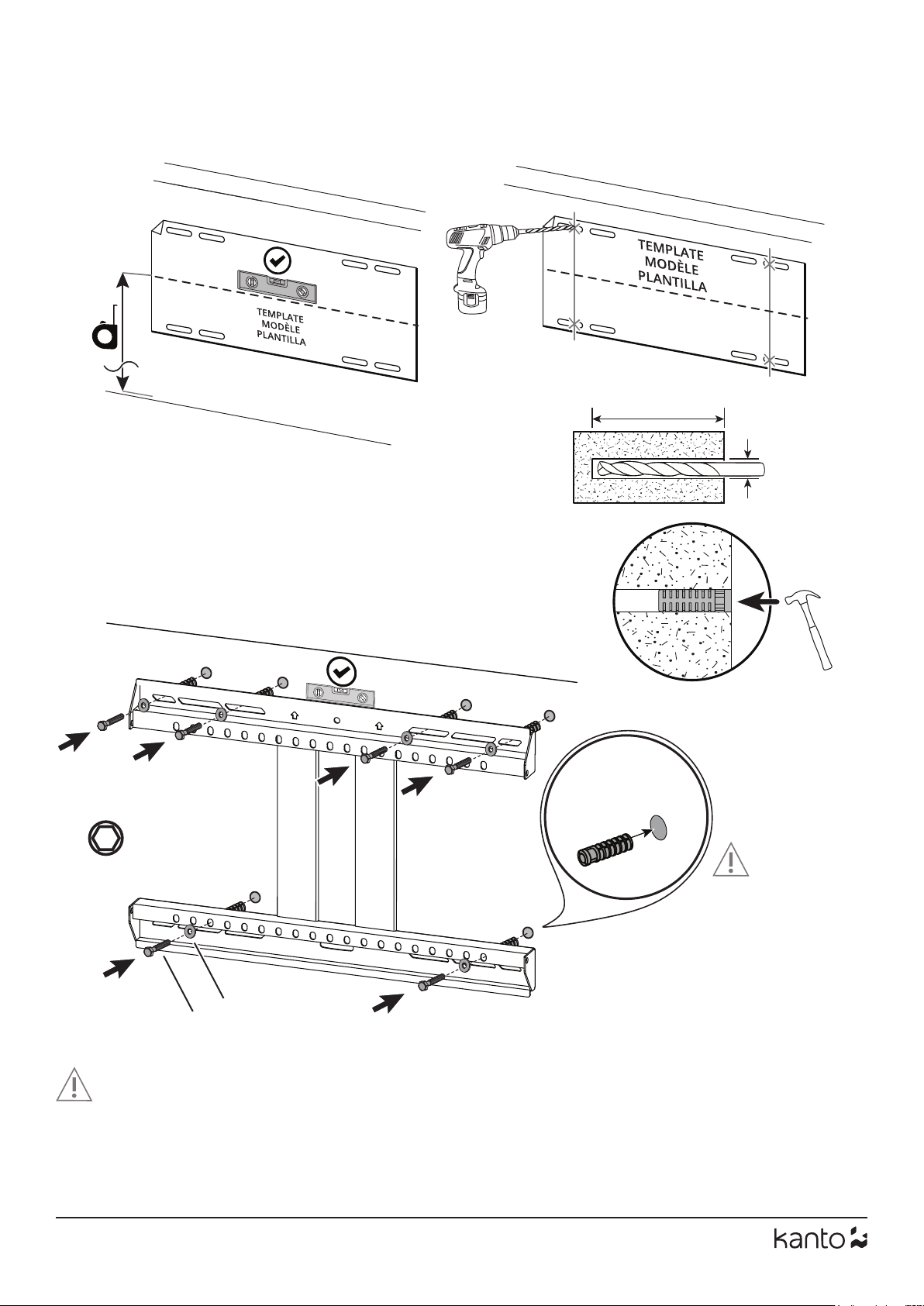 TEMPLATE
MODÈLE
PLANTILLA

TEMPLATE
MODÈLE
PLANTILLA

kanto